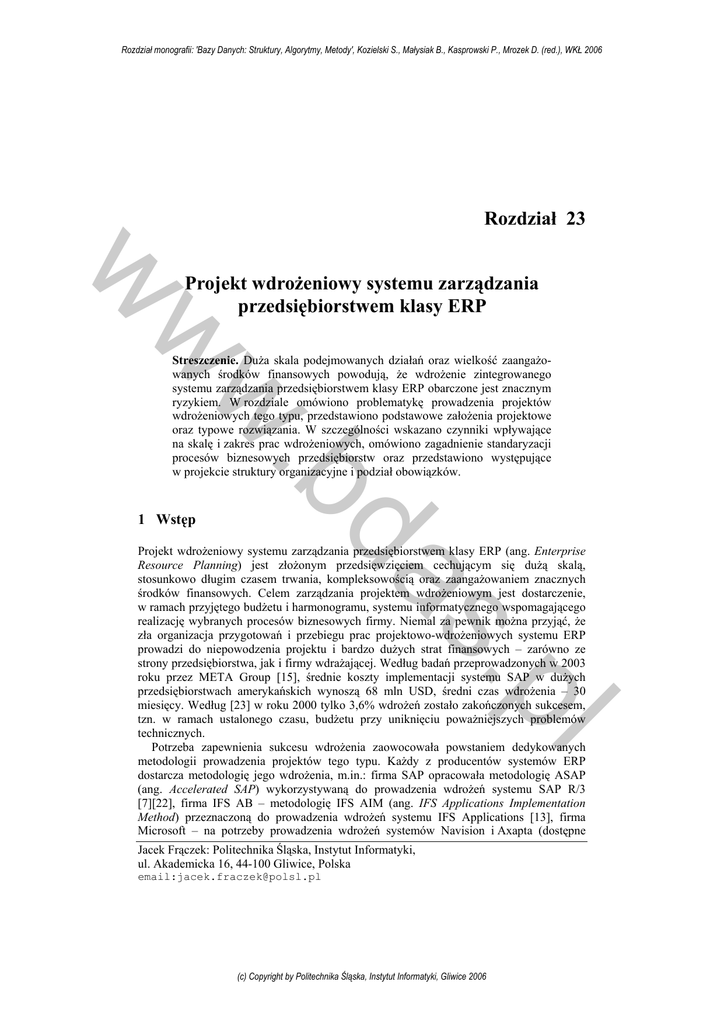 Rozdział monografii: 'Bazy Danych: Struktury, Algorytmy, Metody', Kozielski S., Małysiak B., Kasprowski P., Mrozek D. (red.), WKŁ 2006

Rozdział 23

Projekt wdrożeniowy systemu zarządzania przedsiębiorstwem klasy ERP

Streszczenie. Duża skala podejmowanych działań oraz wielkość zaangażowanych środków finansowych powodują, że wdrożenie zintegrowanego systemu zarządzania przedsiębiorstwem klasy ERP obarczone jest znacznym ryzykiem. W rozdziale omówiono problematykę prowadzenia projektów wdrożeniowych tego typu, przedstawiono podstawowe założenia projektowe oraz typowe rozwiązania. W szczególności wskazano czynniki wpływające na skalę i zakres prac wdrożeniowych, omówiono zagadnienie standaryzacji procesów biznesowych przedsiębiorstw oraz przedstawiono występujące w projekcie struktury organizacyjne i podział obowiązków.

1 Wstęp

Projekt wdrożeniowy systemu zarządzania przedsiębiorstwem klasy ERP (ang. Enterprise Resource Planning) jest złożonym przedsięwzięciem cechującym się dużą skalą, stosunkowo długim czasem trwania, kompleksowością oraz zaangażowaniem znacznych środków finansowych. Celem zarządzania projektem wdrożeniowym jest dostarczenie, w ramach przyjętego budżetu i harmonogramu, systemu informatycznego wspomagającego realizację wybranych procesów biznesowych firmy. Niemal za pewnik można przyjąć, że zła organizacja przygotowań i przebiegu prac projektowo-wdrożeniowych systemu ERP prowadzi do niepowodzenia projektu i bardzo dużych strat finansowych – zarówno ze strony przedsiębiorstwa, jak i firmy wdrażającej. Według badań przeprowadzonych w 2003 roku przez META Group [15], średnie koszty implementacji systemu SAP w dużych przedsiębiorstwach amerykańskich wynoszą 68 mln USD, średni czas wdrożenia – 30 miesięcy. Według [23] w roku 2000 tylko 3,6% wdrożeń zostało zakończonych sukcesem, tzn. w ramach ustalonego czasu, budżetu przy uniknięciu poważniejszych problemów technicznych.

Potrzeba zapewnienia sukcesu wdrożenia zaowocowała powstaniem dedykowanych metodologii prowadzenia projektów tego typu. Każdy z producentów systemów ERP dostarcza metodologię jego wdrożenia, m.in.: firma SAP opracowała metodologię ASAP (ang. Accelerated SAP) wykorzystywaną do prowadzenia wdrożeń systemu SAP R/3 [7][22], firma IFS AB – metodologię IFS AIM (ang. IFS Applications Implementation Method) przeznaczoną do prowadzenia wdrożeń systemu IFS Applications [13], firma Microsoft – na potrzeby prowadzenia wdrożeń systemów Navision i Axapta (dostępne

Jacek Frączek: Politechnika Śląska, Instytut Informatyki, ul. Akademicka 16, 44-100 Gliwice, Polska
email:jacek.fraczek@polsl.pl

(c) Copyright by Politechnika Śląska, Instytut Informatyki, Gliwice 2006

www.bdas.pl